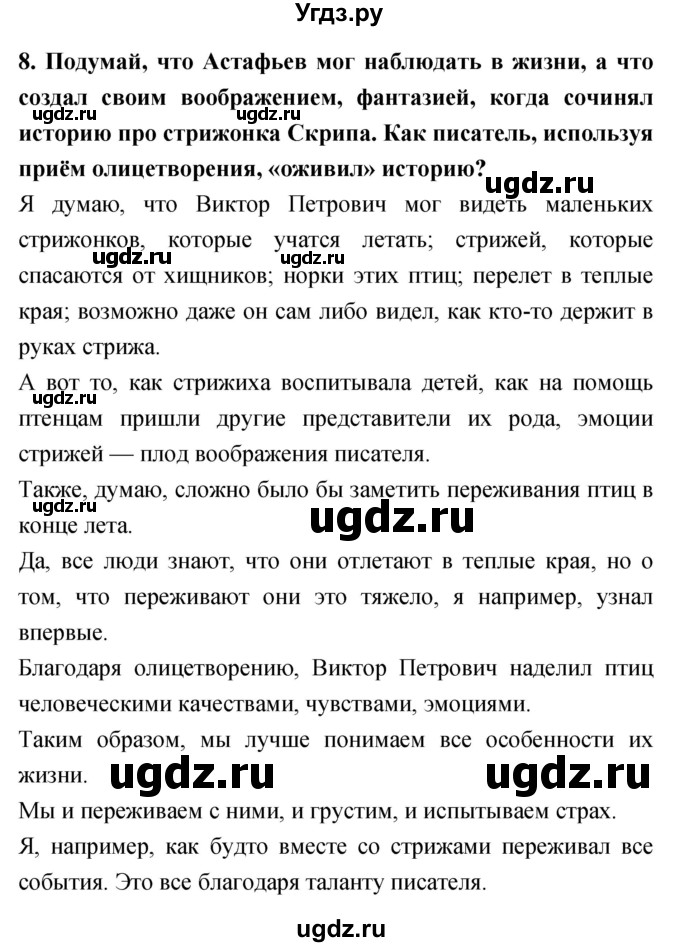 Угдз.ру

8. Подумай, что Астафьев мог наблюдать в жизни, а что создал своим воображением, фантазией, когда сочинял историю про стрижонка Скрипа. Как писатель, используя приём олицетворения, «оживил» историю?

ugdz.ru ugdz.ru ugdz.ru

Я думаю, что Виктор Петрович мог видеть маленьких стрижонков, которые учатся летать; стрижей, которые спасаются от хищников; норки этих птиц; перелет в теплые края; возможно даже он сам либо видел, как кто-то держит в руках стрижа.

ugdz.ru ugdz.ru

А вот то, как стрижиха воспитывала детей, как на помощь птенцам пришли другие представители их рода, эмоции стрижей — плод воображения писателя.

ugdz.ru

Также, думаю, сложно было бы заметить переживания птиц в конце лета.

ugdz.ru ugdz.ru

Да, все люди знают, что они отлетают в теплые края, но о том, что переживают они это тяжело, я например, узнал впервые.

Благодаря олицетворению, Виктор Петрович наделил птиц человеческими качествами, чувствами, эмоциями.

Таким образом, мы лучше понимаем все особенности их жизни.

ugdz.ru ugdz.ru

Мы и переживаем с ними, и грустим, и испытываем страх.

Я, например, как будто вместе со стрижами переживал все события. Это все благодаря таланту писателя.

ugdz.ru